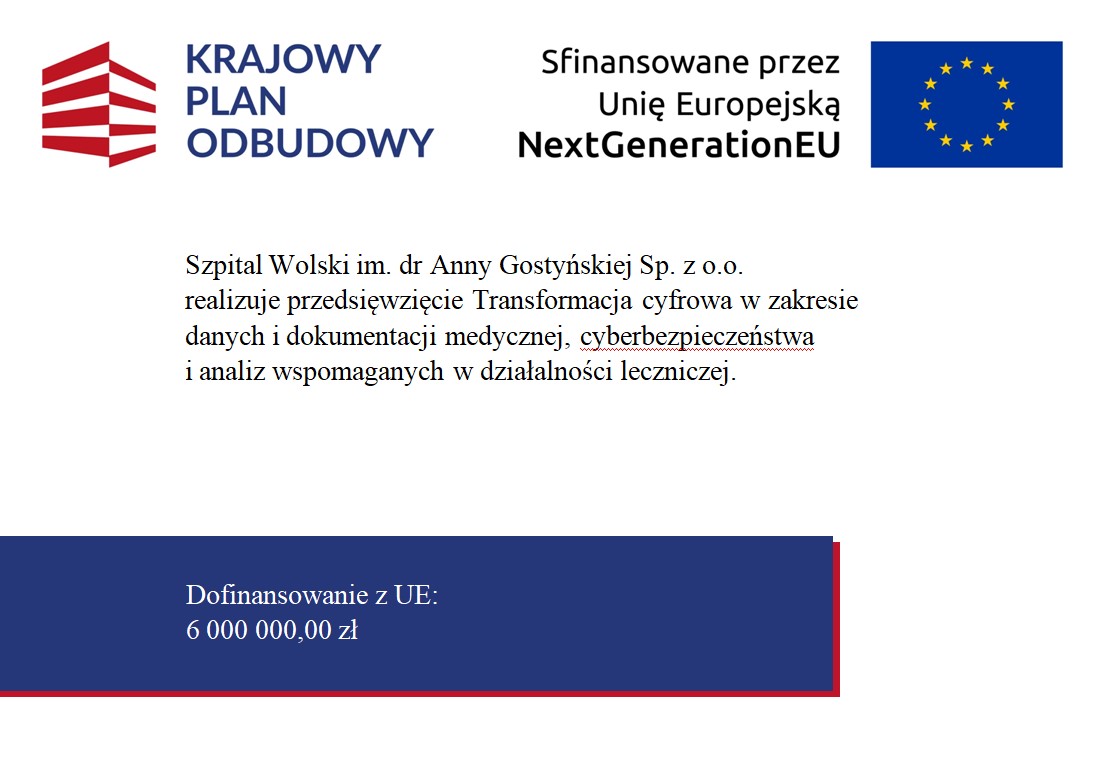 KRAJOWY PLAN ODBUDOWY

Sfinansowane przez Unię Europejską NextGenerationEU

Szpital Wolski im. dr Anny Gostyńskiej Sp. z o.o. realizuje przedsięwzięcie Transformacja cyfrowa w zakresie danych i dokumentacji medycznej, cyberbezpieczeństwa i analiz wspomaganych w działalności leczniczej.

Dofinansowanie z UE:
6 000 000,00 zł